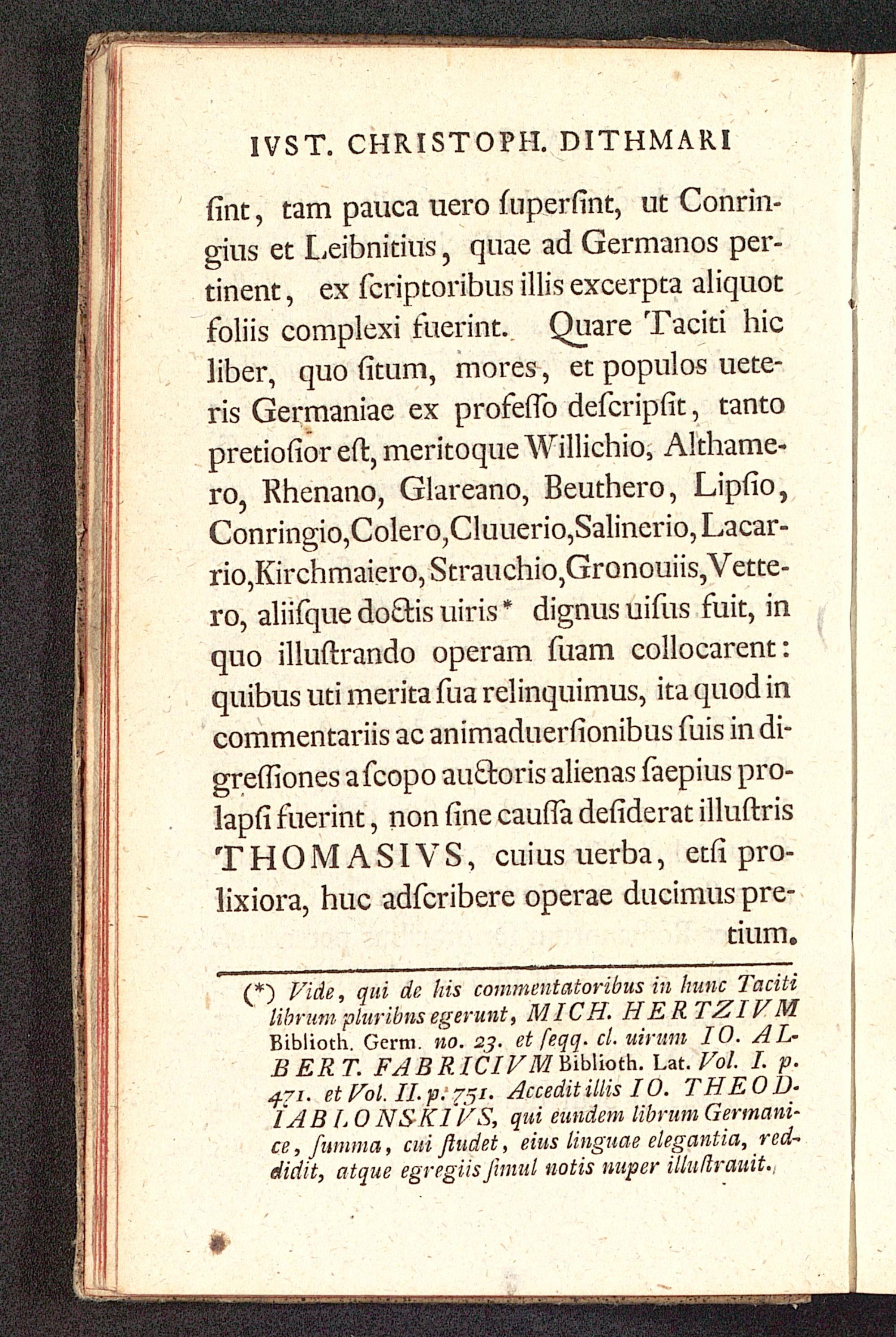 IVST. CHRISTOPH. DITHMARI

ſint, tam pauca uero ſuperſint, ut Conringius et Leibnitius, quae ad Germanos pertinent, ex ſcriptoribus illis excerpta aliquot foliis complexi fuerint. Quare Taciti hic liber, quo ſitum, mores, et populos ueteris Germaniae ex profeſſo deſcripſit, tanto pretioſior eſt, meritoque Willichio, Althamero, Rhenano, Glareano, Beuthero, Lipſio, Conringio, Colero, Cluuerio, Salinerio, Lacarrio, Kirchmaiero, Strauchio, Gronouiis, Vettero, aliiſque doctis uiris* dignus uiſus fuit, in quo illuſtrando operam ſuam collocarent: quibus uti merita ſua relinquimus, ita quod in commentariis ac animaduerſionibus ſuis in digreſſiones a ſcopo auctoris alienas ſaepius prolapſi fuerint, non ſine cauſſa deſiderat illuſtris THOMASIVS, cuius uerba, etſi prolixiora, huc adſcribere operae ducimus pretium.

(*) Vide, qui de his commentatoribus in hunc Taciti librum pluribus egerunt, MICH. HERTZIVM Biblioth. Germ. no. 23. et ſeqq. cl. uirum IO. ALBERT. FABRICIVM Biblioth. Lat. Vol. I. p. 471. et Vol. II. p. 751. Accedit illis IO. THEOD. IABLONSKIVS, qui eundem librum Germanice, ſumma, cui ſtudet, eius linguae elegantia, reddidit, atque egregiis ſimul notis nuper illuſtrauit.